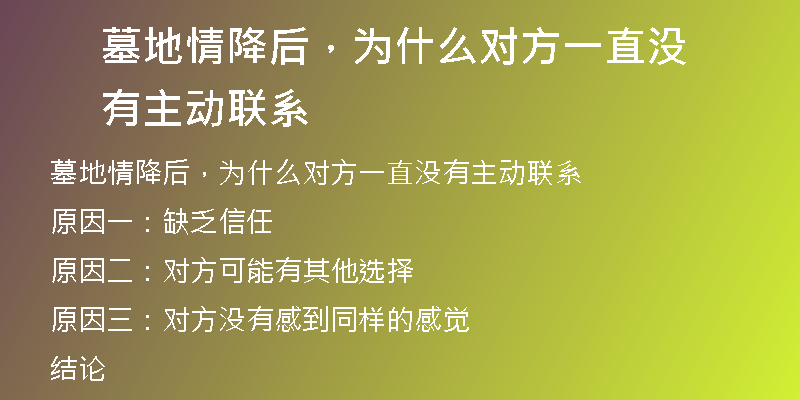 墓地情降后，为什么对方一直没有主动联系

墓地情降后，为什么对方一直没有主动联系

原因一：缺乏信任

原因二：对方可能有其他选择

原因三：对方没有感到同样的感觉

结论